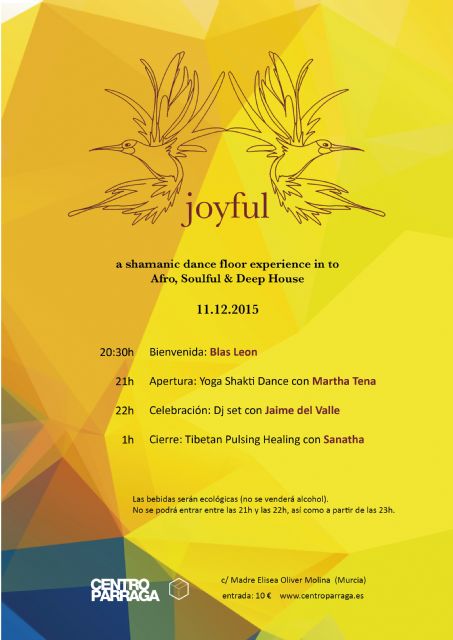 joyful

a shamanic dance floor experience in to
Afro, Soulful & Deep House

11.12.2015

20:30h Bienvenida: Blas Leon

21h Apertura: Yoga Shakti Dance con Martha Tena

22h Celebración: Dj set con Jaime del Valle

1h Cierre: Tibetan Pulsing Healing con Sanatha

Las bebidas serán ecológicas (no se venderá alcohol).
No se podrá entrar entre las 21h y las 22h, así como a partir de las 23h.

CENTRO PARRAGA

c/ Madre Elisea Oliver Molina (Murcia)
entrada: 10 € www.centroparraga.es